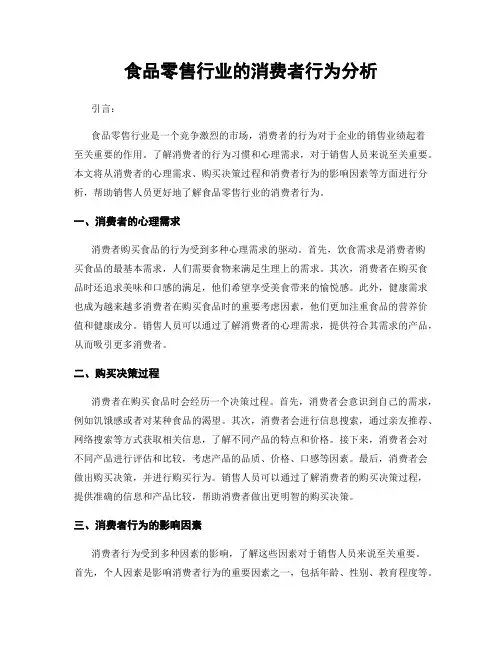 食品零售行业的消费者行为分析

引言：

食品零售行业是一个竞争激烈的市场，消费者的行为对于企业的销售业绩起着至关重要的作用。了解消费者的行为习惯和心理需求，对于销售人员来说至关重要。本文将从消费者的心理需求、购买决策过程和消费者行为的影响因素等方面进行分析，帮助销售人员更好地了解食品零售行业的消费者行为。

一、消费者的心理需求

消费者购买食品的行为受到多种心理需求的驱动。首先，饮食需求是消费者购买食品的最基本需求，人们需要食物来满足生理上的需求。其次，消费者在购买食品时还追求美味和口感的满足，他们希望享受美食带来的愉悦感。此外，健康需求也成为越来越多消费者在购买食品时的重要考虑因素，他们更加注重食品的营养价值和健康成分。销售人员可以通过了解消费者的心理需求，提供符合其需求的产品，从而吸引更多消费者。

二、购买决策过程

消费者在购买食品时会经历一个决策过程。首先，消费者会意识到自己的需求，例如饥饿感或者对某种食品的渴望。其次，消费者会进行信息搜索，通过亲友推荐、网络搜索等方式获取相关信息，了解不同产品的特点和价格。接下来，消费者会对不同产品进行评估和比较，考虑产品的品质、价格、口感等因素。最后，消费者会做出购买决策，并进行购买行为。销售人员可以通过了解消费者的购买决策过程，提供准确的信息和产品比较，帮助消费者做出更明智的购买决策。

三、消费者行为的影响因素

消费者行为受到多种因素的影响，了解这些因素对于销售人员来说至关重要。首先，个人因素是影响消费者行为的重要因素之一，包括年龄、性别、教育程度等。